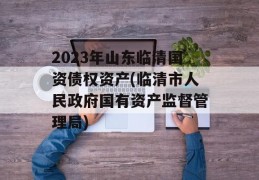 2023年山东临清国资债权资产(临清市人民政府国有资产监督管理局)